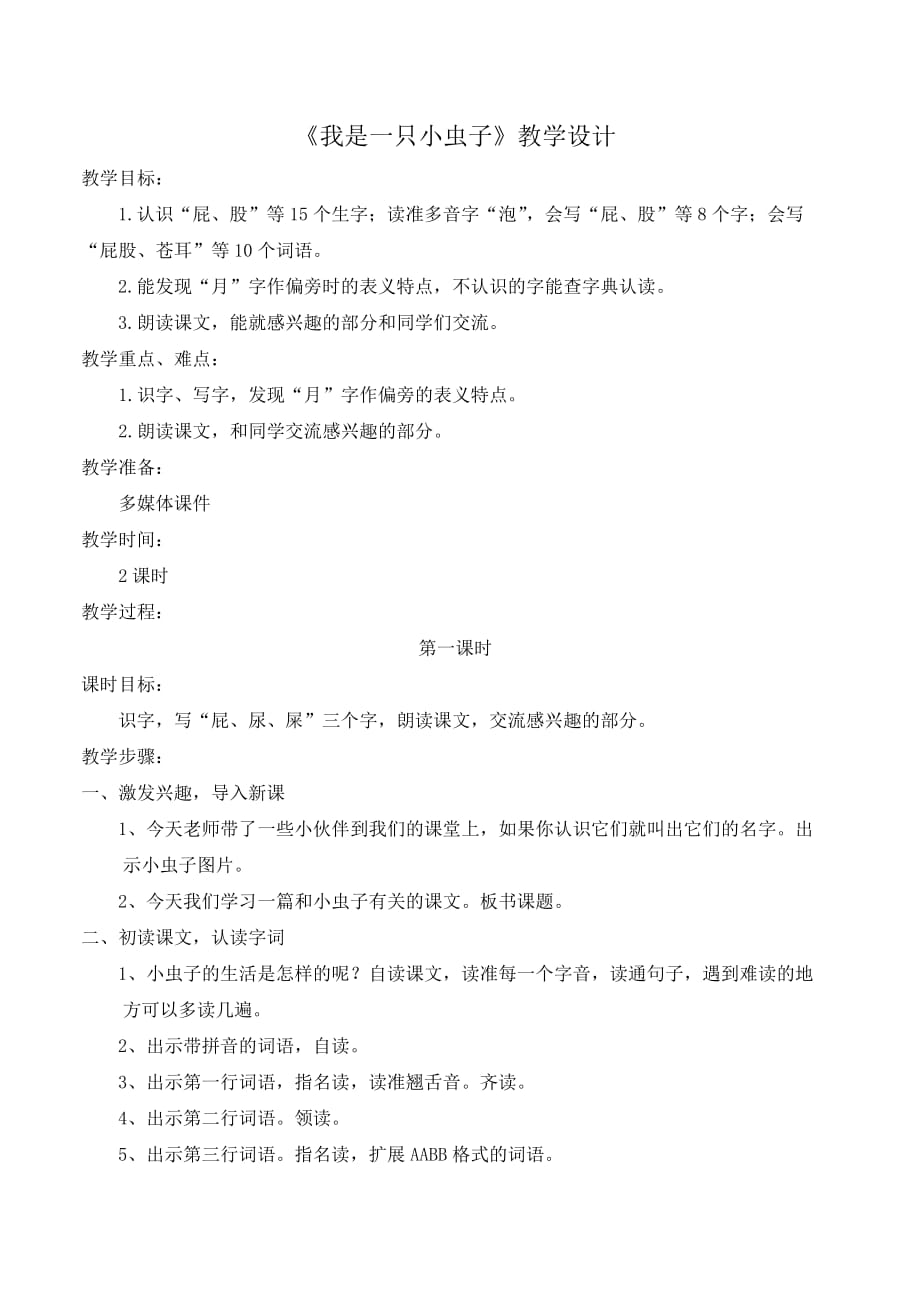 《我是一只小虫子》教学设计

教学目标：

1.认识“屁、股”等15个生字；读准多音字“泡”，会写“屁、股”等8个字；会写“屁股、苍耳”等10个词语。

2.能发现“月”字作偏旁时的表义特点，不认识的字能查字典认读。

3.朗读课文，能就感兴趣的部分和同学们交流。

教学重点、难点：

1.识字、写字，发现“月”字作偏旁的表义特点。

2.朗读课文，和同学交流感兴趣的部分。

教学准备：

多媒体课件

教学时间：

2课时

教学过程：

第一课时

课时目标：

识字，写“屁、尿、屎”三个字，朗读课文，交流感兴趣的部分。

教学步骤：

一、激发兴趣，导入新课

1、今天老师带了一些小伙伴到我们的课堂上，如果你认识它们就叫出它们的名字。出示小虫子图片。

2、今天我们学习一篇和小虫子有关的课文。板书课题。

二、初读课文，认读字词

1、小虫子的生活是怎样的呢？自读课文，读准每一个字音，读通句子，遇到难读的地方可以多读几遍。

2、出示带拼音的词语，自读。

3、出示第一行词语，指名读，读准翘舌音。齐读。

4、出示第二行词语。领读。

5、出示第三行词语。指名读，扩展AABB格式的词语。